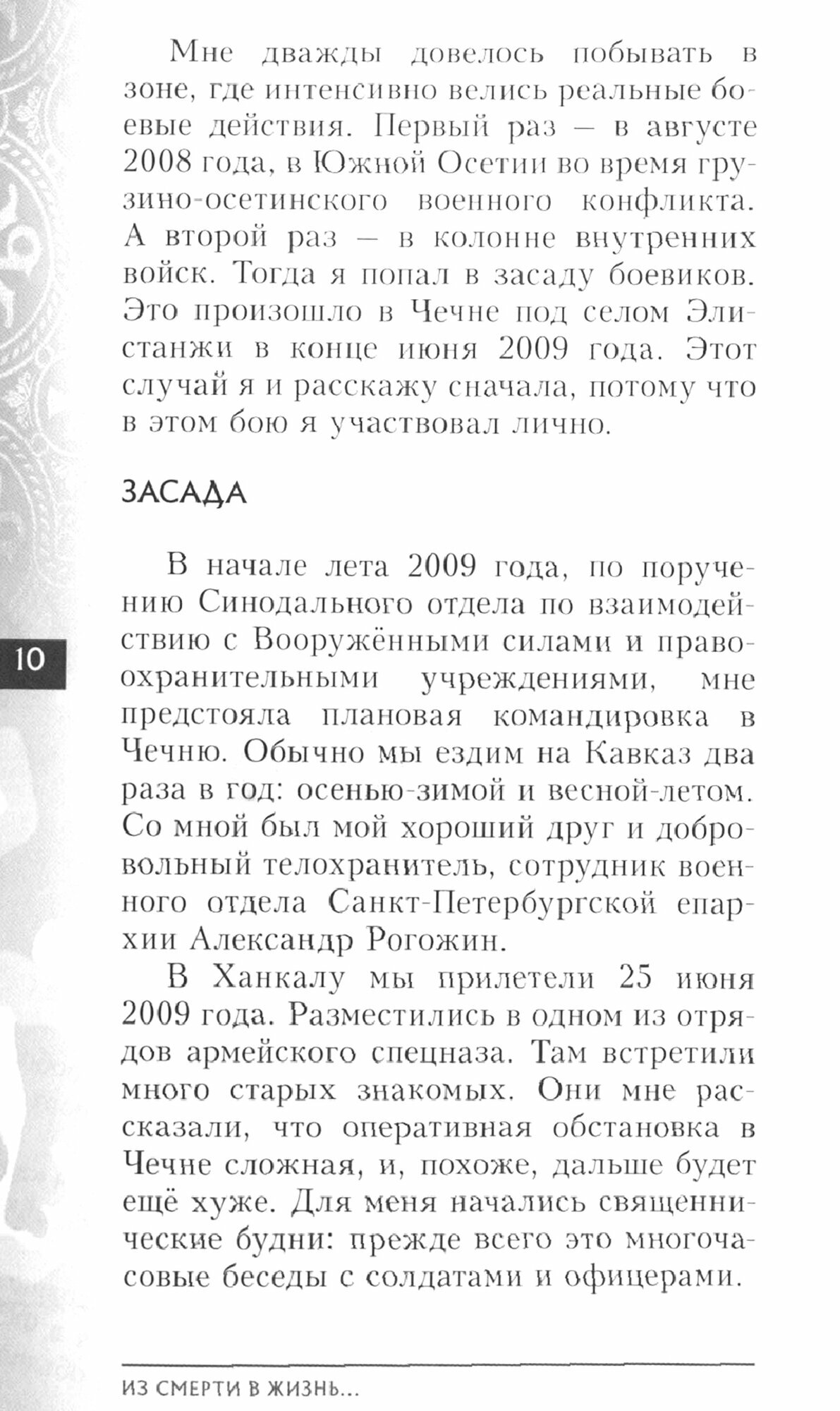 Мне дважды довелось побывать в зоне, где интенсивно велись реальные боевые действия. Первый раз — в августе 2008 года, в Южной Осетии во время грузино-осетинского военного конфликта. А второй раз — в колонне внутренних войск. Тогда я попал в засаду боевиков. Это произошло в Чечне под селом Элистанжи в конце июня 2009 года. Этот случай я и расскажу сначала, потому что в этом бою я участвовал лично.

ЗАСАДА

В начале лета 2009 года, по поручению Синодального отдела по взаимодействию с Вооружёнными силами и правоохранительными учреждениями, мне предстояла плановая командировка в Чечню. Обычно мы ездим на Кавказ два раза в год: осенью-зимой и весной-летом. Со мной был мой хороший друг и добровольный телохранитель, сотрудник военного отдела Санкт-Петербургской епархии Александр Рогожин.

В Ханкалу мы прилетели 25 июня 2009 года. Разместились в одном из отрядов армейского спецназа. Там встретили много старых знакомых. Они мне рассказали, что оперативная обстановка в Чечне сложная, и, похоже, дальше будет ещё хуже. Для меня начались священнические будни: прежде всего это многочасовые беседы с солдатами и офицерами.

10

ИЗ СМЕРТИ В ЖИЗНЬ...